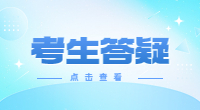 考生答疑

点击查看